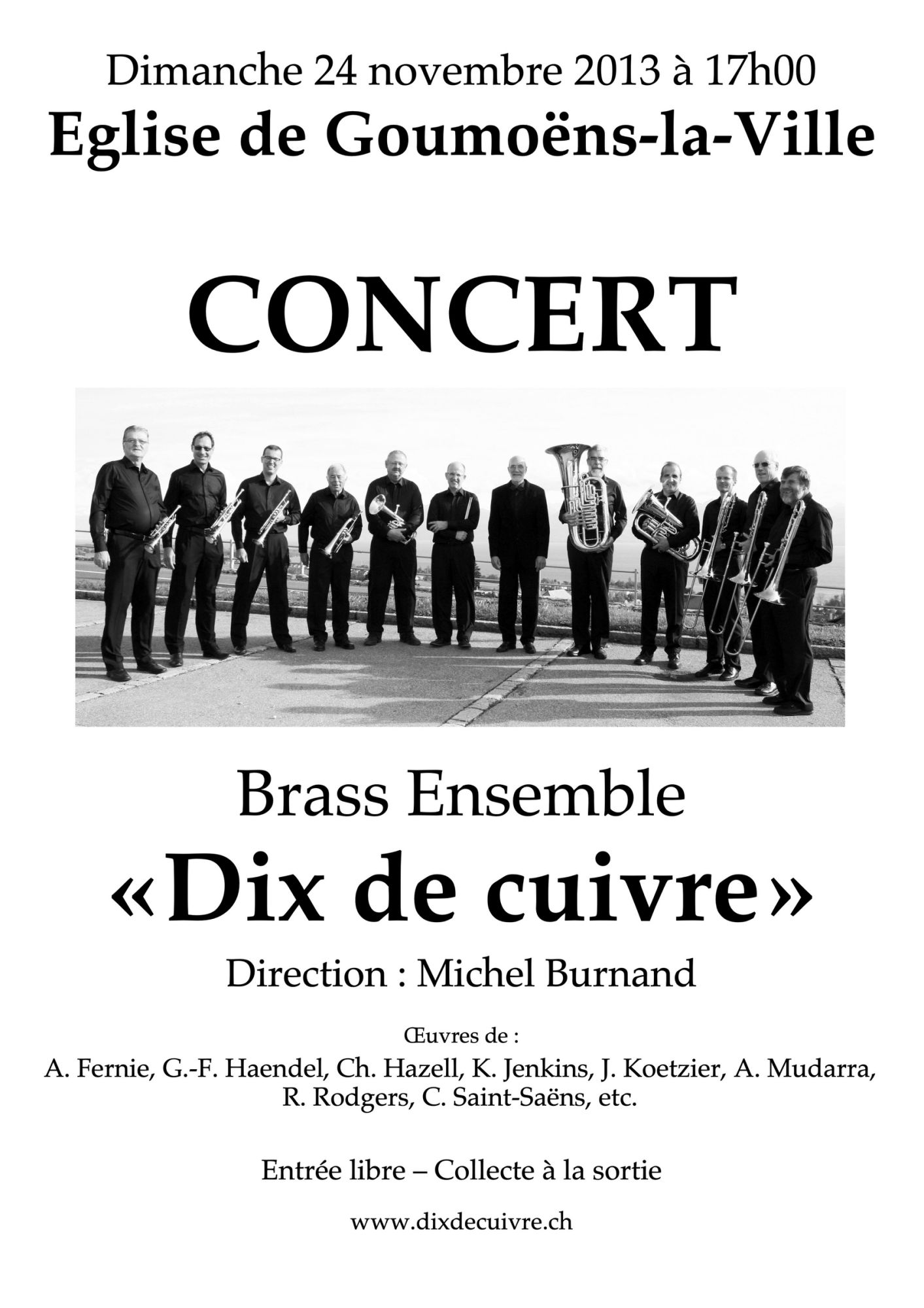 Dimanche 24 novembre 2013 à 17h00
Eglise de Goumoëns-la-Ville

CONCERT

Brass Ensemble

«Dix de cuivre»

Direction : Michel Burnand

Œuvres de :
A. Fernie, G.-F. Haendel, Ch. Hazell, K. Jenkins, J. Koetzier, A. Mudarra, R. Rodgers, C. Saint-Saëns, etc.

Entrée libre – Collecte à la sortie

www.dixdecuivre.ch